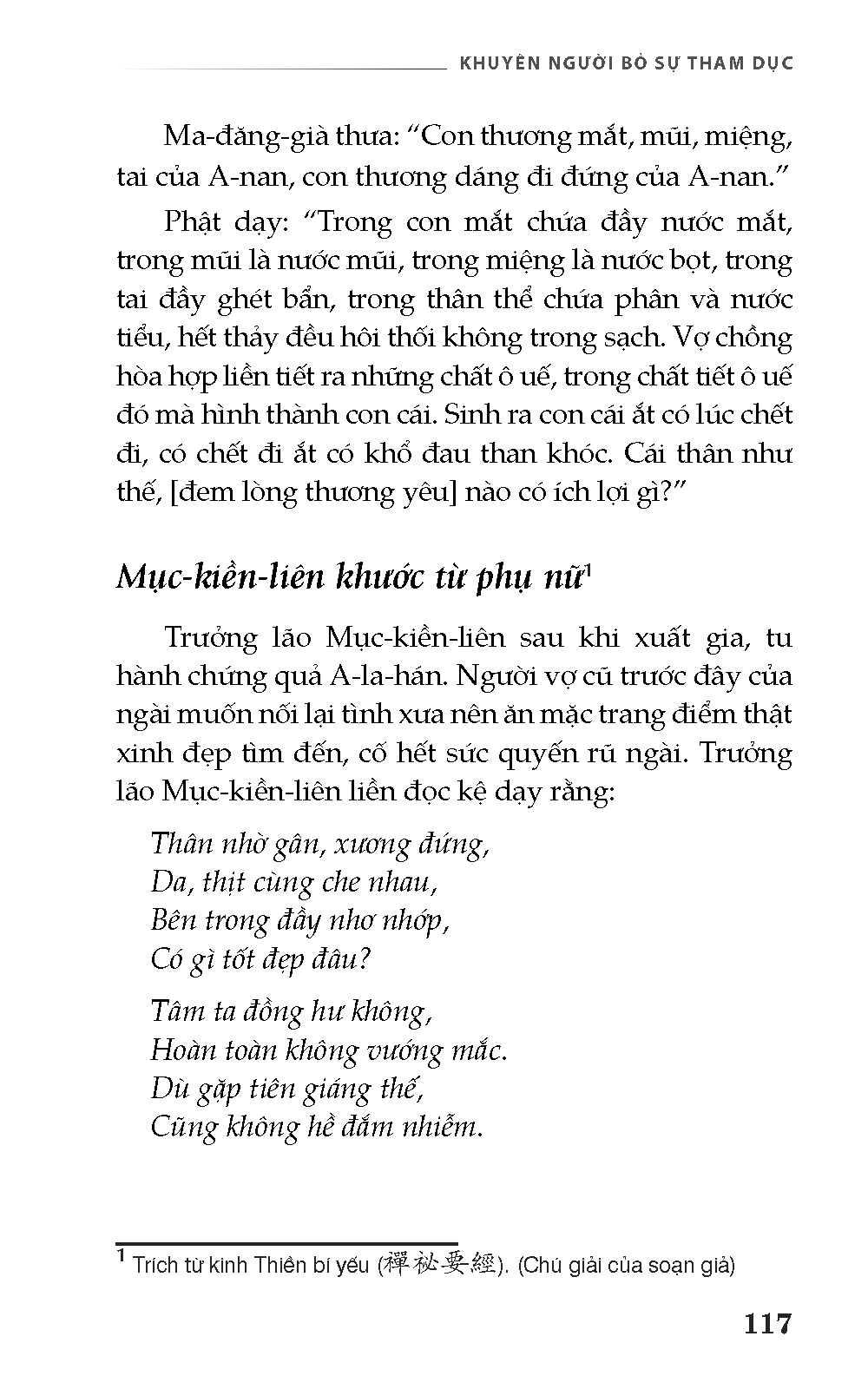 KHUYÊN NGƯỜI BỎ SỰ THAM DỤC

Ma-đăng-già thưa: “Con thương mắt, mũi, miệng, tai của A-nan, con thương dáng đi đứng của A-nan.”

Phật dạy: “Trong con mắt chứa đầy nước mắt, trong mũi là nước mũi, trong miệng là nước bọt, trong tai đầy ghét bẩn, trong thân thể chứa phân và nước tiểu, hết thảy đều hôi thối không trong sạch. Vợ chồng hòa hợp liền tiết ra những chất ô uế, trong chất tiết ô uế đó mà hình thành con cái. Sinh ra con cái ắt có lúc chết đi, có chết đi ắt có khổ đau than khóc. Cái thân như thế, [đem lòng thương yêu] nào có ích lợi gì?”

Mục-kiền-liên khước từ phụ nữ$^1$

Trưởng lão Mục-kiền-liên sau khi xuất gia, tu hành chứng quả A-la-hán. Người vợ cũ trước đây của ngài muốn nối lại tình xưa nên ăn mặc trang điểm thật xinh đẹp tìm đến, cố hết sức quyến rũ ngài. Trưởng lão Mục-kiền-liên liền đọc kệ dạy rằng:

Thân nhờ gân, xương đứng,
Da, thịt cùng che nhau,
Bên trong đầy nhơ nhớp,
Có gì tốt đẹp đâu?

Tâm ta đồng hư không,
Hoàn toàn không vướng mắc.
Dù gặp tiên giáng thế,
Cũng không hề đắm nhiễm.

$^1$ Trích từ kinh Thiền bí yếu (禪祕要經). (Chú giải của soạn giả)

117